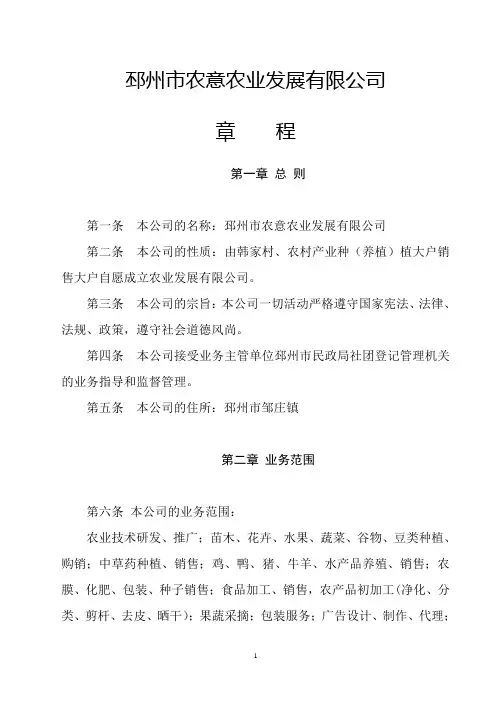 邳州市农意农业发展有限公司

章　　程

第一章 总 则

第一条　本公司的名称：邳州市农意农业发展有限公司

第二条　本公司的性质：由韩家村、农村产业种（养植）植大户销售大户自愿成立农业发展有限公司。

第三条　本公司的宗旨：本公司一切活动严格遵守国家宪法、法律、法规、政策，遵守社会道德风尚。

第四条　本公司接受业务主管单位邳州市民政局社团登记管理机关的业务指导和监督管理。

第五条　本公司的住所：邳州市邹庄镇

第二章 业务范围

第六条 本公司的业务范围：

农业技术研发、推广；苗木、花卉、水果、蔬菜、谷物、豆类种植、购销；中草药种植、销售；鸡、鸭、猪、牛羊、水产品养殖、销售；农膜、化肥、包装、种子销售；食品加工、销售，农产品初加工（净化、分类、剪杆、去皮、晒干）；果蔬采摘；包装服务；广告设计、制作、代理；

1